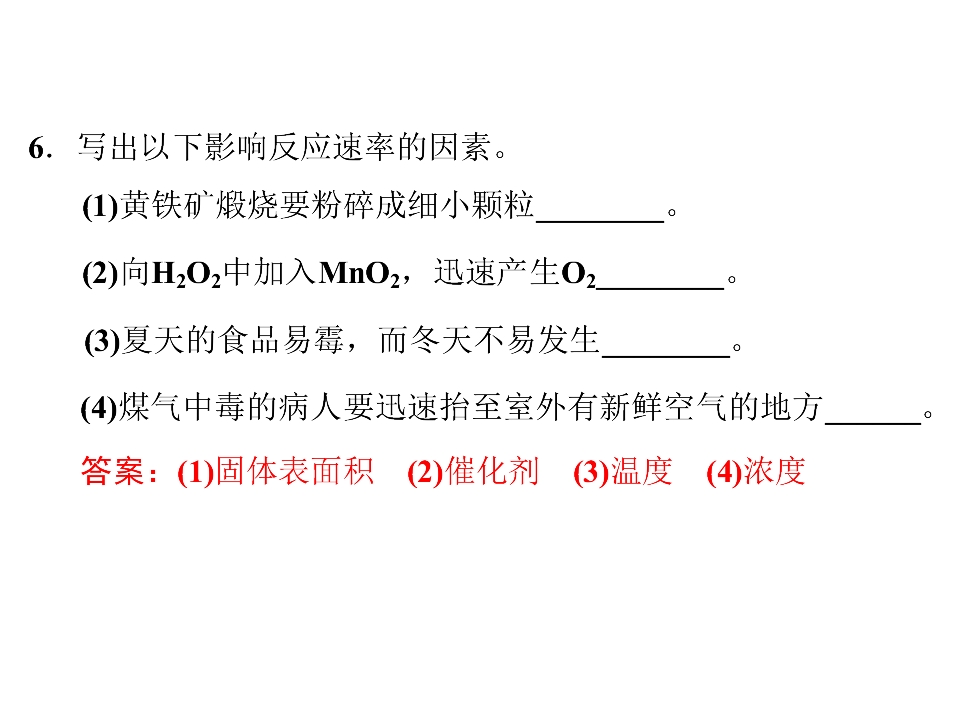 6．写出以下影响反应速率的因素。

(1)黄铁矿煅烧要粉碎成细小颗粒____。

(2)向$H_2O_2$中加入$MnO_2$，迅速产生$O_2$____。

(3)夏天的食品易霉，而冬天不易发生____。

(4)煤气中毒的病人要迅速抬至室外有新鲜空气的地方____。

答案：(1)固体表面积 (2)催化剂 (3)温度 (4)浓度